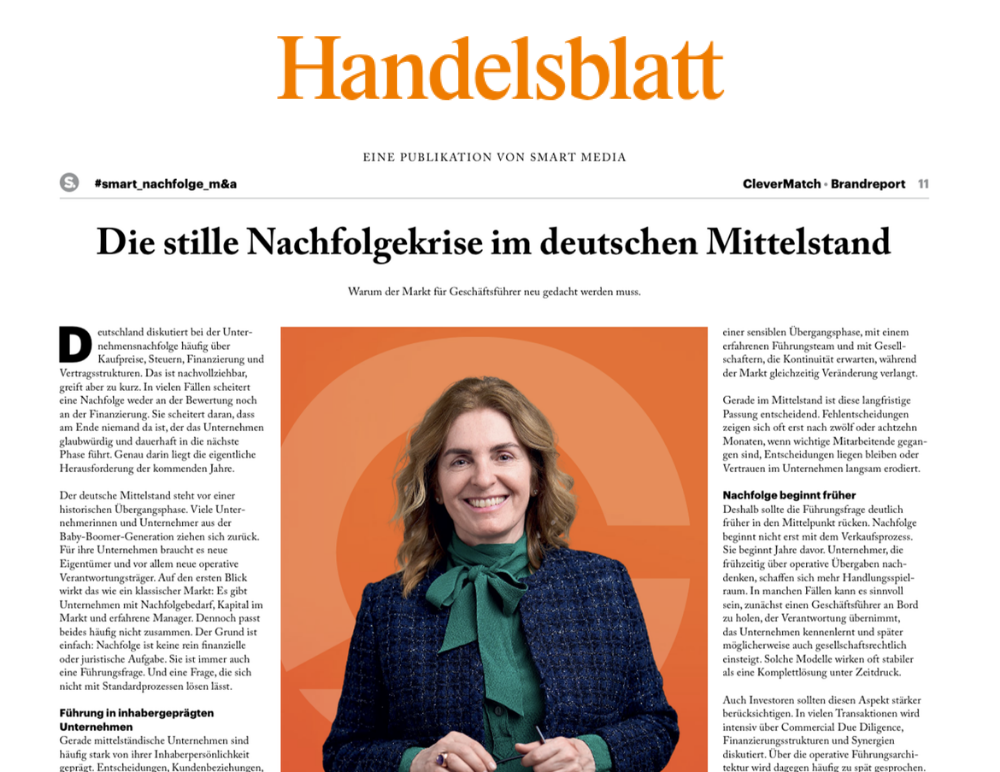 Handelsblatt

EINE PUBLIKATION VON SMART MEDIA

#smart_nachfolge_m&a

CleverMatch • Brandreport 11

Die stille Nachfolgekrise im deutschen Mittelstand

Warum der Markt für Geschäftsführer neu gedacht werden muss.

Deutschland diskutiert bei der Unternehmensnachfolge häufig über Kaufpreise, Steuern, Finanzierung und Vertragsstrukturen. Das ist nachvollziehbar, greift aber zu kurz. In vielen Fällen scheitert eine Nachfolge weder an der Bewertung noch an der Finanzierung. Sie scheitert daran, dass am Ende niemand da ist, der das Unternehmen glaubwürdig und dauerhaft in die nächste Phase führt. Genau darin liegt die eigentliche Herausforderung der kommenden Jahre.

Der deutsche Mittelstand steht vor einer historischen Übergangsphase. Viele Unternehmerinnen und Unternehmer aus der Baby-Boomer-Generation ziehen sich zurück. Für ihre Unternehmen braucht es neue Eigentümer und vor allem neue operative Verantwortungsträger. Auf den ersten Blick wirkt das wie ein klassischer Markt: Es gibt Unternehmen mit Nachfolgebedarf, Kapital im Markt und erfahrene Manager. Dennoch passt beides häufig nicht zusammen. Der Grund ist einfach: Nachfolge ist keine rein finanzielle oder juristische Aufgabe. Sie ist immer auch eine Führungsfrage. Und eine Frage, die sich nicht mit Standardprozessen lösen lässt.

Führung in inhabergeprägten Unternehmen
Gerade mittelständische Unternehmen sind häufig stark von ihrer Inhaberpersönlichkeit geprägt. Entscheidungen, Kundenbeziehungen,

einer sensiblen Übergangsphase, mit einem erfahrenen Führungsteam und mit Gesellschaftern, die Kontinuität erwarten, während der Markt gleichzeitig Veränderung verlangt.

Gerade im Mittelstand ist diese langfristige Passung entscheidend. Fehlentscheidungen zeigen sich oft erst nach zwölf oder achtzehn Monaten, wenn wichtige Mitarbeitende gegangen sind, Entscheidungen liegen bleiben oder Vertrauen im Unternehmen langsam erodiert.

Nachfolge beginnt früher
Deshalb sollte die Führungsfrage deutlich früher in den Mittelpunkt rücken. Nachfolge beginnt nicht erst mit dem Verkaufsprozess. Sie beginnt Jahre davor. Unternehmer, die frühzeitig über operative Übergaben nachdenken, schaffen sich mehr Handlungsspielraum. In manchen Fällen kann es sinnvoll sein, zunächst einen Geschäftsführer an Bord zu holen, der Verantwortung übernimmt, das Unternehmen kennenlernt und später möglicherweise auch gesellschaftsrechtlich einsteigt. Solche Modelle wirken oft stabiler als eine Komplettlösung unter Zeitdruck.

Auch Investoren sollten diesen Aspekt stärker berücksichtigen. In vielen Transaktionen wird intensiv über Commercial Due Diligence, Finanzierungsstrukturen und Synergien diskutiert. Über die operative Führungsarchitektur wird dagegen häufig zu spät gesprochen.